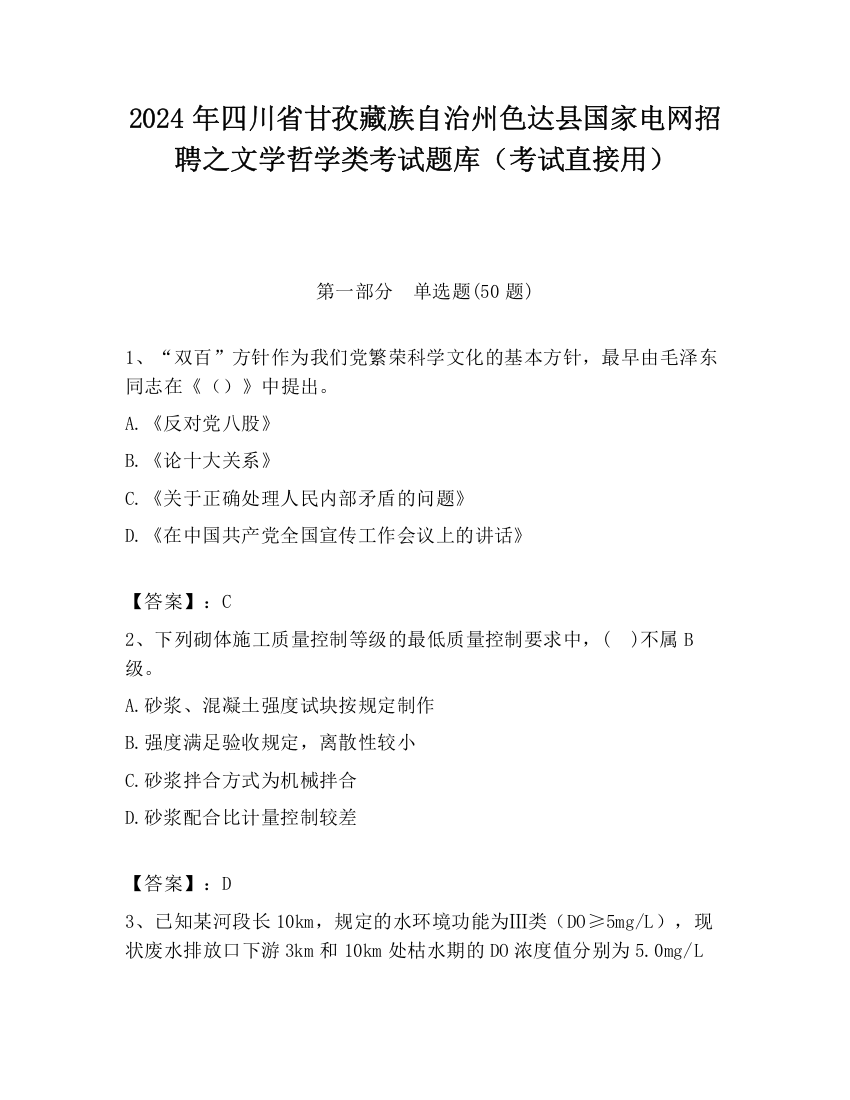 2024 年四川省甘孜藏族自治州色达县国家电网招聘之文学哲学类考试题库（考试直接用）

第一部分　单选题(50 题)

1、“双百”方针作为我们党繁荣科学文化的基本方针，最早由毛泽东同志在《（）》中提出。

A.《反对党八股》

B.《论十大关系》

C.《关于正确处理人民内部矛盾的问题》

D.《在中国共产党全国宣传工作会议上的讲话》

【答案】：C

2、下列砌体施工质量控制等级的最低质量控制要求中，(　)不属 B 级。

A.砂浆、混凝土强度试块按规定制作

B.强度满足验收规定，离散性较小

C.砂浆拌合方式为机械拌合

D.砂浆配合比计量控制较差

【答案】：D

3、已知某河段长 10km，规定的水环境功能为Ⅲ类（DO≥5mg/L），现状废水排放口下游 3km 和 10km 处枯水期的 DO 浓度值分别为 5.0mg/L